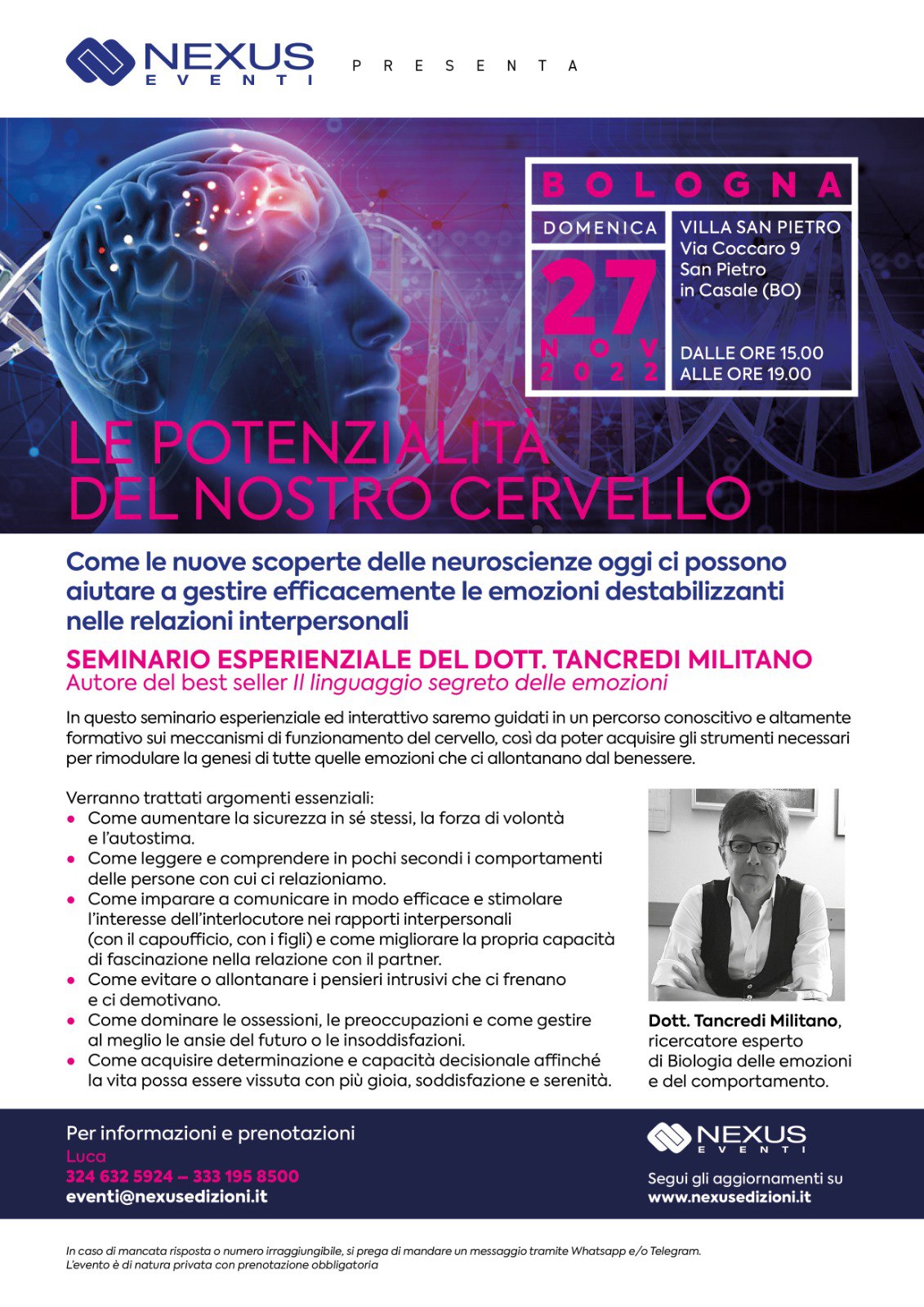 NEXUS EVENTI

PRESENTA

BOLOGNA

DOMENICA

27 NOV 2022

VILLA SAN PIETRO
Via Coccaro 9
San Pietro
in Casale (BO)

DALLE ORE 15.00
ALLE ORE 19.00

LE POTENZIALITÀ DEL NOSTRO CERVELLO

Come le nuove scoperte delle neuroscienze oggi ci possono aiutare a gestire efficacemente le emozioni destabilizzanti nelle relazioni interpersonali

SEMINARIO ESPERIENZIALE DEL DOTT. TANCREDI MILITANO
Autore del best seller Il linguaggio segreto delle emozioni

In questo seminario esperienziale ed interattivo saremo guidati in un percorso conoscitivo e altamente formativo sui meccanismi di funzionamento del cervello, così da poter acquisire gli strumenti necessari per rimodulare la genesi di tutte quelle emozioni che ci allontanano dal benessere.

Verranno trattati argomenti essenziali:
• Come aumentare la sicurezza in sé stessi, la forza di volontà e l'autostima.
• Come leggere e comprendere in pochi secondi i comportamenti delle persone con cui ci relazioniamo.
• Come imparare a comunicare in modo efficace e stimolare l'interesse dell'interlocutore nei rapporti interpersonali (con il capoufficio, con i figli) e come migliorare la propria capacità di fascinazione nella relazione con il partner.
• Come evitare o allontanare i pensieri intrusivi che ci frenano e ci demotivano.
• Come dominare le ossessioni, le preoccupazioni e come gestire al meglio le ansie del futuro o le insoddisfazioni.
• Come acquisire determinazione e capacità decisionale affinché la vita possa essere vissuta con più gioia, soddisfazione e serenità.

Dott. Tancredi Militano, ricercatore esperto di Biologia delle emozioni e del comportamento.

Per informazioni e prenotazioni
Luca
324 632 5924 – 333 195 8500
eventi@nexusedizioni.it

NEXUS EVENTI
Segui gli aggiornamenti su
www.nexusedizioni.it

In caso di mancata risposta o numero irraggiungibile, si prega di mandare un messaggio tramite Whatsapp e/o Telegram.
L'evento è di natura privata con prenotazione obbligatoria